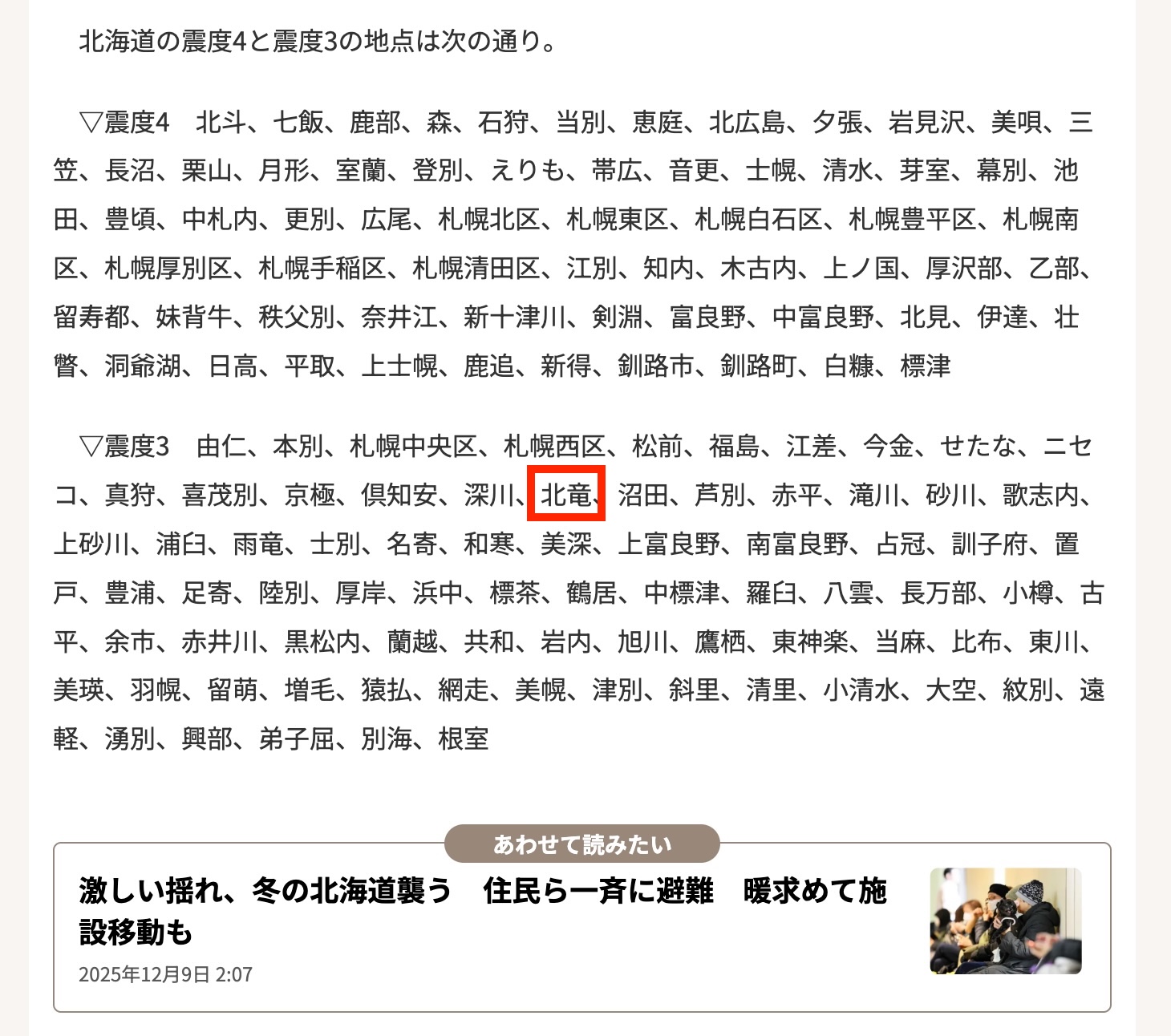 北海道の震度4と震度3の地点は次の通り。

▽震度4　北斗、七飯、鹿部、森、石狩、当別、恵庭、北広島、夕張、岩見沢、美唄、三笠、長沼、栗山、月形、室蘭、登別、えりも、帯広、音更、士幌、清水、芽室、幕別、池田、豊頃、中札内、更別、広尾、札幌北区、札幌東区、札幌白石区、札幌豊平区、札幌南区、札幌厚別区、札幌手稲区、札幌清田区、江別、知内、木古内、上ノ国、厚沢部、乙部、留寿都、妹背牛、秩父別、奈井江、新十津川、剣淵、富良野、中富良野、北見、伊達、壮瞥、洞爺湖、日高、平取、上士幌、鹿追、新得、釧路市、釧路町、白糠、標津

▽震度3　由仁、本別、札幌中央区、札幌西区、松前、福島、江差、今金、せたな、ニセコ、真狩、喜茂別、京極、倶知安、深川、北竜、沼田、芦別、赤平、滝川、砂川、歌志内、上砂川、浦臼、雨竜、士別、名寄、和寒、美深、上富良野、南富良野、占冠、訓子府、置戸、豊浦、足寄、陸別、厚岸、浜中、標茶、鶴居、中標津、羅臼、八雲、長万部、小樽、古平、余市、赤井川、黒松内、蘭越、共和、岩内、旭川、鷹栖、東神楽、当麻、比布、東川、美瑛、羽幌、留萌、増毛、猿払、網走、美幌、津別、斜里、清里、小清水、大空、紋別、遠軽、湧別、興部、弟子屈、別海、根室

あわせて読みたい

激しい揺れ、冬の北海道襲う　住民ら一斉に避難　暖求めて施設移動も

2025年12月9日 2:07